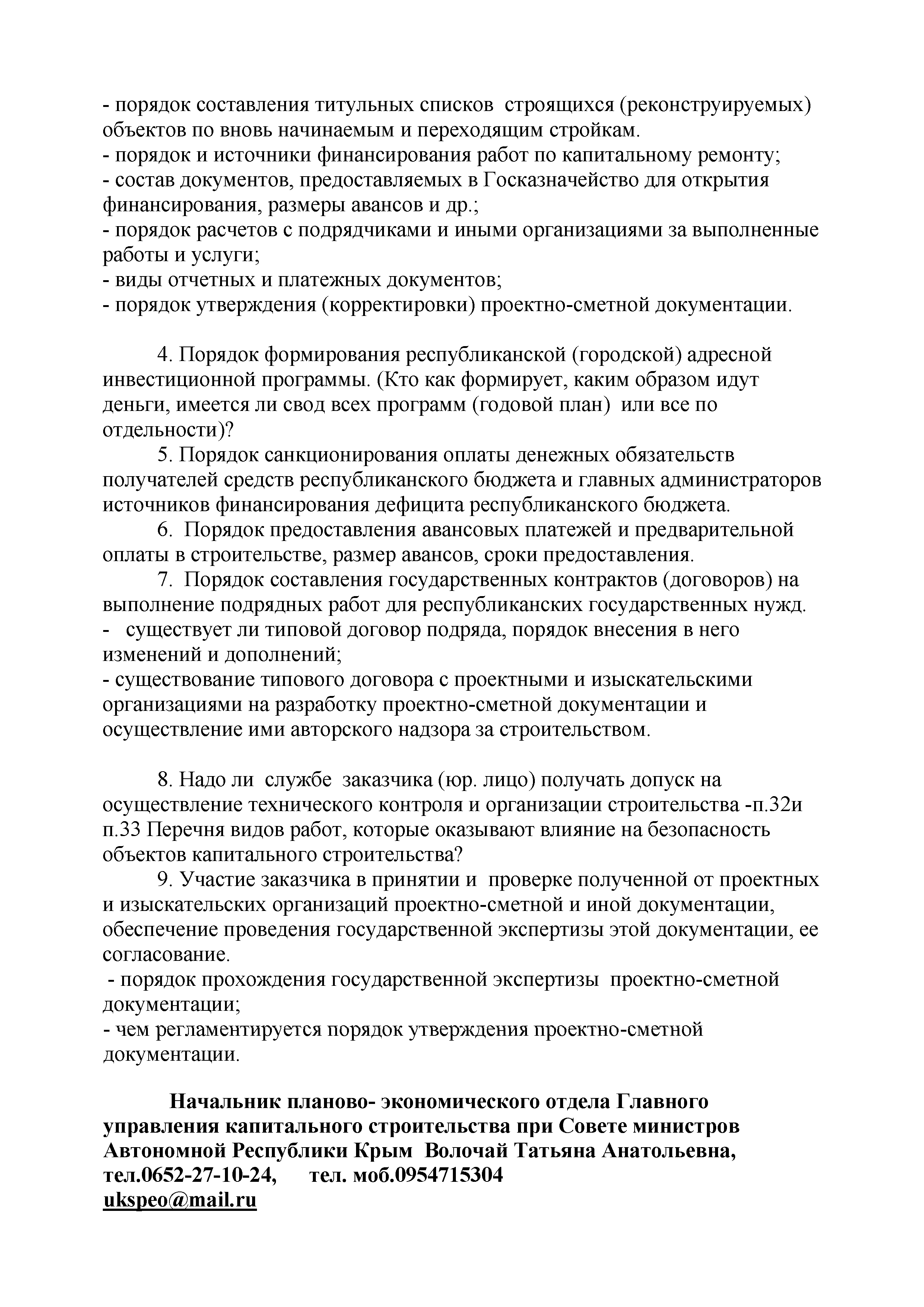 - порядок составления титульных списков строящихся (реконструируемых) объектов по вновь начинаемым и переходящим стройкам.
- порядок и источники финансирования работ по капитальному ремонту;
- состав документов, предоставляемых в Госказначейство для открытия финансирования, размеры авансов и др.;
- порядок расчетов с подрядчиками и иными организациями за выполненные работы и услуги;
- виды отчетных и платежных документов;
- порядок утверждения (корректировки) проектно-сметной документации.

4. Порядок формирования республиканской (городской) адресной инвестиционной программы. (Кто как формирует, каким образом идут деньги, имеется ли свод всех программ (годовой план) или все по отдельности)?
5. Порядок санкционирования оплаты денежных обязательств получателей средств республиканского бюджета и главных администраторов источников финансирования дефицита республиканского бюджета.
6. Порядок предоставления авансовых платежей и предварительной оплаты в строительстве, размер авансов, сроки предоставления.
7. Порядок составления государственных контрактов (договоров) на выполнение подрядных работ для республиканских государственных нужд.
- существует ли типовой договор подряда, порядок внесения в него изменений и дополнений;
- существование типового договора с проектными и изыскательскими организациями на разработку проектно-сметной документации и осуществление ими авторского надзора за строительством.

8. Надо ли службе заказчика (юр. лицо) получать допуск на осуществление технического контроля и организации строительства -п.32и п.33 Перечня видов работ, которые оказывают влияние на безопасность объектов капитального строительства?
9. Участие заказчика в принятии и проверке полученной от проектных и изыскательских организаций проектно-сметной и иной документации, обеспечение проведения государственной экспертизы этой документации, ее согласование.
- порядок прохождения государственной экспертизы проектно-сметной документации;
- чем регламентируется порядок утверждения проектно-сметной документации.

Начальник планово- экономического отдела Главного управления капитального строительства при Совете министров Автономной Республики Крым Волочай Татьяна Анатольевна, тел.0652-27-10-24, тел. моб.0954715304
ukspeo@mail.ru